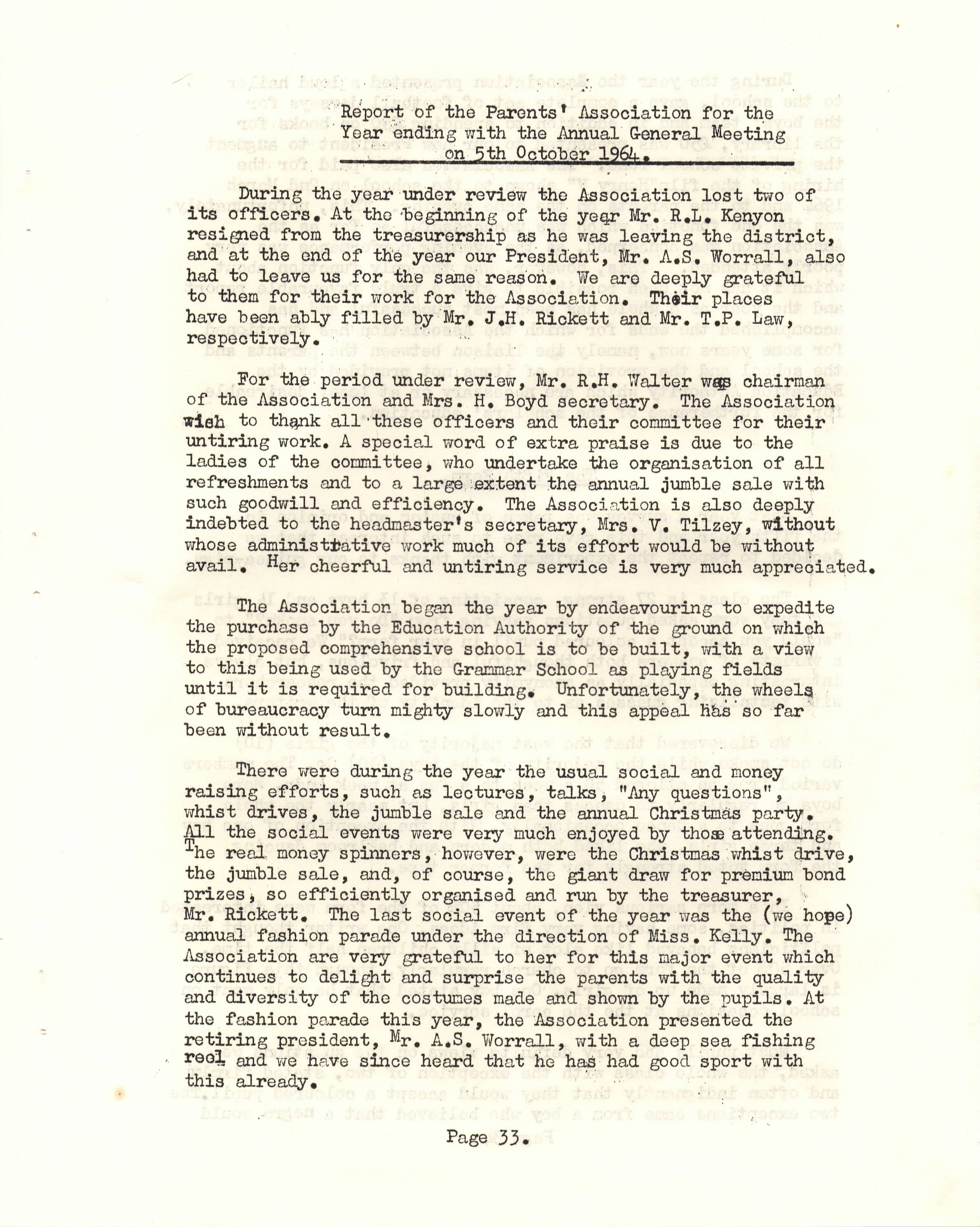 Report of the Parents' Association for the Year ending with the Annual General Meeting on 5th October 1964.

During the year under review the Association lost two of its officers. At the beginning of the year Mr. R.L. Kenyon resigned from the treasurership as he was leaving the district, and at the end of the year our President, Mr. A.S. Worrall, also had to leave us for the same reason. We are deeply grateful to them for their work for the Association. Their places have been ably filled by Mr. J.H. Rickett and Mr. T.P. Law, respectively.

For the period under review, Mr. R.H. Walter was chairman of the Association and Mrs. H. Boyd secretary. The Association wish to thank all these officers and their committee for their untiring work. A special word of extra praise is due to the ladies of the committee, who undertake the organisation of all refreshments and to a large extent the annual jumble sale with such goodwill and efficiency. The Association is also deeply indebted to the headmaster's secretary, Mrs. V. Tilzey, without whose administrative work much of its effort would be without avail. Her cheerful and untiring service is very much appreciated.

The Association began the year by endeavouring to expedite the purchase by the Education Authority of the ground on which the proposed comprehensive school is to be built, with a view to this being used by the Grammar School as playing fields until it is required for building. Unfortunately, the wheels of bureaucracy turn mighty slowly and this appeal has so far been without result.

There were during the year the usual social and money raising efforts, such as lectures, talks, "Any questions", whist drives, the jumble sale and the annual Christmas party. All the social events were very much enjoyed by those attending. The real money spinners, however, were the Christmas whist drive, the jumble sale, and, of course, the giant draw for premium bond prizes, so efficiently organised and run by the treasurer, Mr. Rickett. The last social event of the year was the (we hope) annual fashion parade under the direction of Miss. Kelly. The Association are very grateful to her for this major event which continues to delight and surprise the parents with the quality and diversity of the costumes made and shown by the pupils. At the fashion parade this year, the Association presented the retiring president, Mr. A.S. Worrall, with a deep sea fishing reel and we have since heard that he has had good sport with this already.

Page 33.